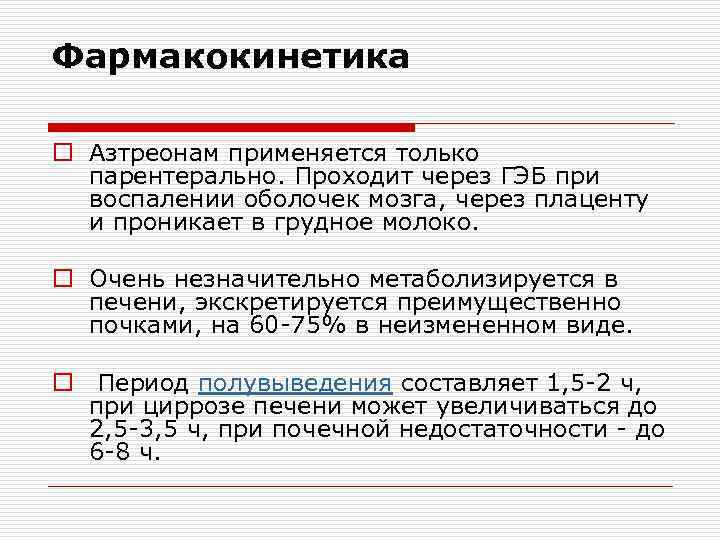 Фармакокинетика

Азтреонам применяется только парентерально. Проходит через ГЭБ при воспалении оболочек мозга, через плаценту и проникает в грудное молоко.

Очень незначительно метаболизируется в печени, экскретируется преимущественно почками, на 60-75% в неизмененном виде.

Период полувыведения составляет 1,5-2 ч, при циррозе печени может увеличиваться до 2,5-3,5 ч, при почечной недостаточности - до 6-8 ч.